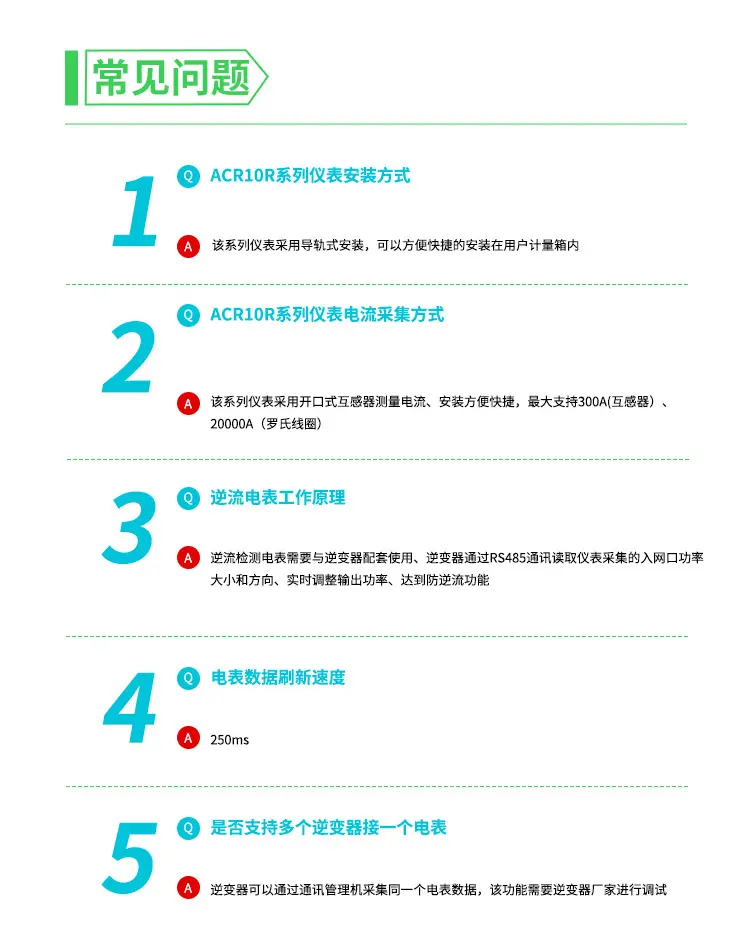 常见问题

1

Q ACR10R系列仪表安装方式

A 该系列仪表采用导轨式安装，可以方便快捷的安装在用户计量箱内

2

Q ACR10R系列仪表电流采集方式

A 该系列仪表采用开口式互感器测量电流、安装方便快捷，最大支持300A(互感器）、20000A（罗氏线圈）

3

Q 逆流电表工作原理

A 逆流检测电表需要与逆变器配套使用、逆变器通过RS485通讯读取仪表采集的入网口功率大小和方向、实时调整输出功率、达到防逆流功能

4

Q 电表数据刷新速度

A 250ms

5

Q 是否支持多个逆变器接一个电表

A 逆变器可以通过通讯管理机采集同一个电表数据，该功能需要逆变器厂家进行调试